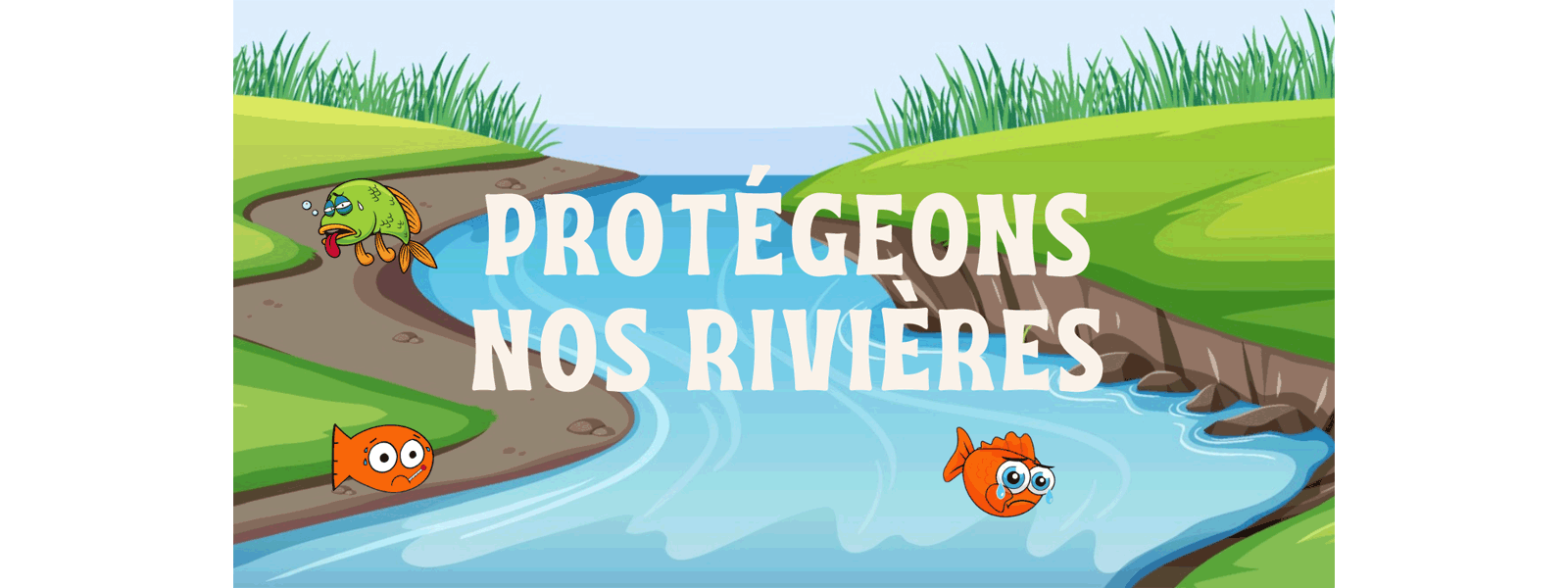 PROTÉGEONS NOS RIVIÈRES